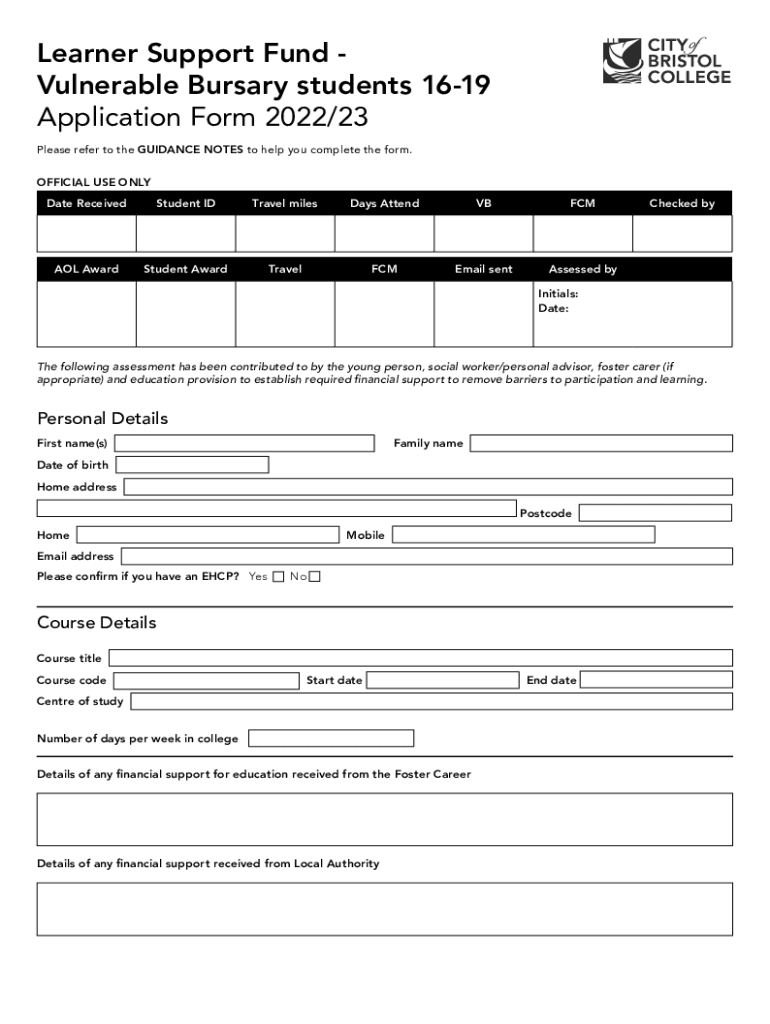 Learner Support Fund - Vulnerable Bursary students 16-19
Application Form 2022/23

CITY of BRISTOL COLLEGE

Please refer to the GUIDANCE NOTES to help you complete the form.

OFFICIAL USE ONLY

| Date Received | Student ID | Travel miles | Days Attend | VB | FCM | Checked by |
|---|---|---|---|---|---|---|
| | | | | | | |

| AOL Award | Student Award | Travel | FCM | Email sent | Assessed by |
|---|---|---|---|---|---|
| | | | | | Initials: Date: |

The following assessment has been contributed to by the young person, social worker/personal advisor, foster carer (if appropriate) and education provision to establish required financial support to remove barriers to participation and learning.

Personal Details

First name(s)
Family name
Date of birth
Home address
Postcode
Home
Mobile
Email address
Please confirm if you have an EHCP? Yes No

Course Details

Course title
Course code
Start date
End date
Centre of study

Number of days per week in college

Details of any financial support for education received from the Foster Career

Details of any financial support received from Local Authority